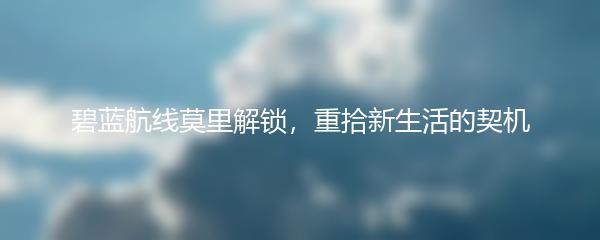 碧蓝航线莫里解锁，重拾新生活的契机